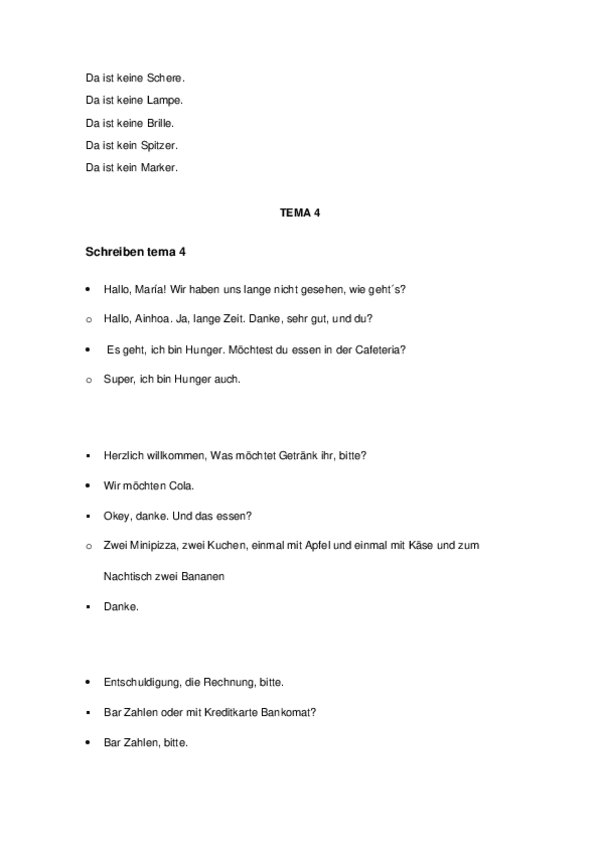 Da ist keine Schere.

Da ist keine Lampe.

Da ist keine Brille.

Da ist kein Spitzer.

Da ist kein Marker.

TEMA 4

Schreiben tema 4

• Hallo, María! Wir haben uns lange nicht gesehen, wie geht´s?

o Hallo, Ainhoa. Ja, lange Zeit. Danke, sehr gut, und du?

• Es geht, ich bin Hunger. Möchtest du essen in der Cafeteria?

o Super, ich bin Hunger auch.

▪ Herzlich willkommen, Was möchtet Getränk ihr, bitte?

• Wir möchten Cola.

▪ Okey, danke. Und das essen?

o Zwei Minipizza, zwei Kuchen, einmal mit Apfel und einmal mit Käse und zum Nachtisch zwei Bananen

▪ Danke.

• Entschuldigung, die Rechnung, bitte.

▪ Bar Zahlen oder mit Kreditkarte Bankomat?

• Bar Zahlen, bitte.